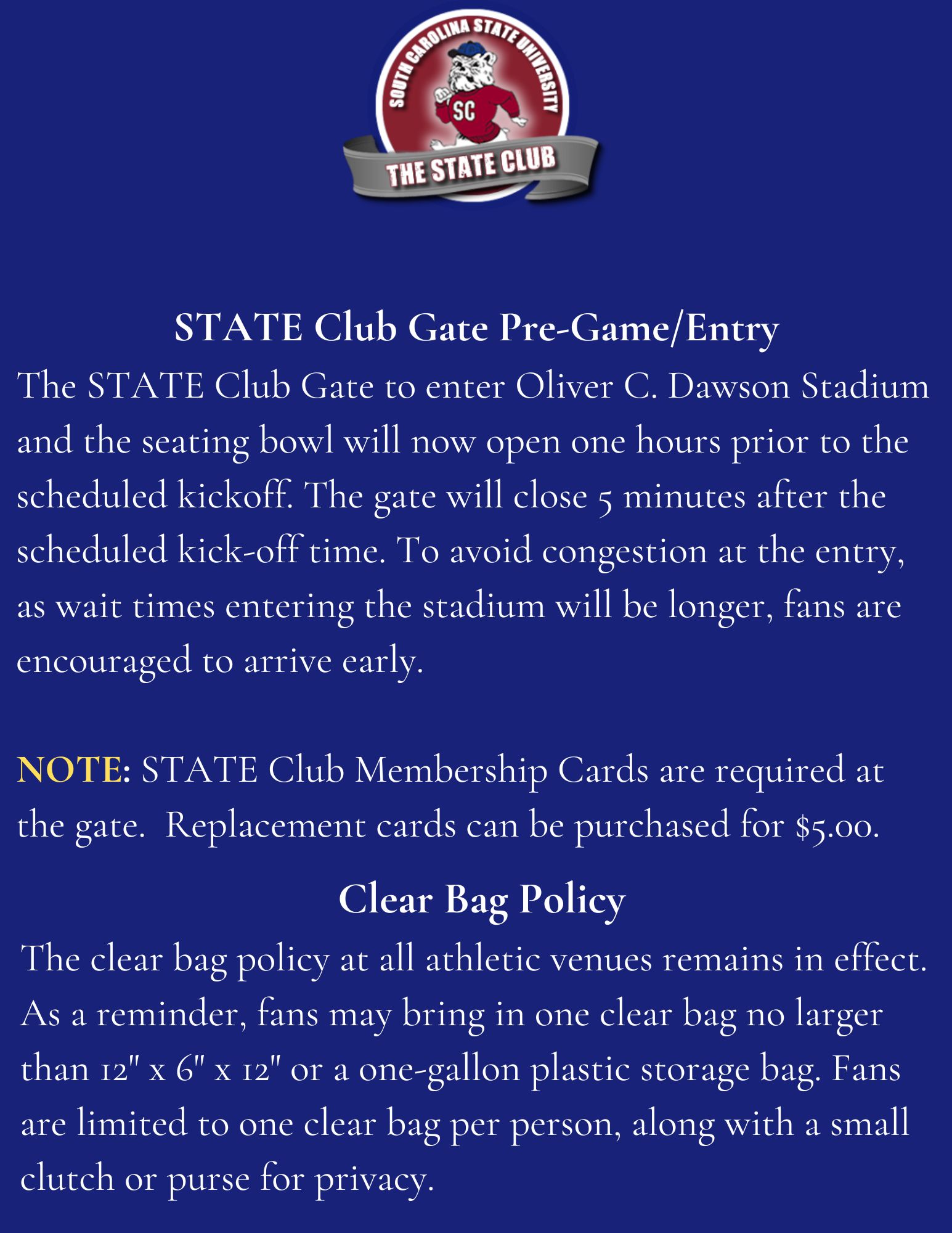 SOUTH CAROLINA STATE UNIVERSITY
SC
THE STATE CLUB

STATE Club Gate Pre-Game/Entry

The STATE Club Gate to enter Oliver C. Dawson Stadium and the seating bowl will now open one hours prior to the scheduled kickoff. The gate will close 5 minutes after the scheduled kick-off time. To avoid congestion at the entry, as wait times entering the stadium will be longer, fans are encouraged to arrive early.

NOTE: STATE Club Membership Cards are required at the gate. Replacement cards can be purchased for $5.00.

Clear Bag Policy

The clear bag policy at all athletic venues remains in effect. As a reminder, fans may bring in one clear bag no larger than 12" x 6" x 12" or a one-gallon plastic storage bag. Fans are limited to one clear bag per person, along with a small clutch or purse for privacy.